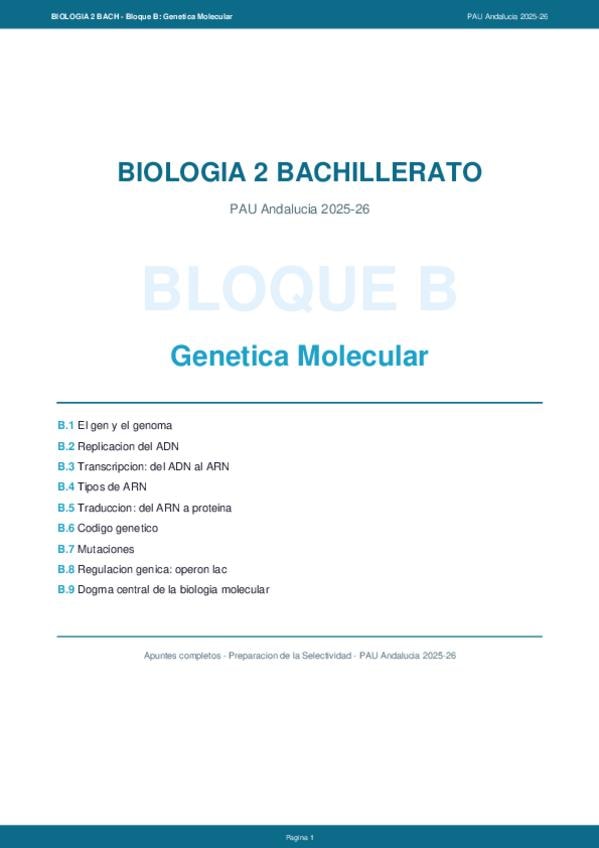 BIOLOGIA 2 BACH - Bloque B: Genetica Molecular

PAU Andalucia 2025-26

BIOLOGIA 2 BACHILLERATO

PAU Andalucia 2025-26

BLOQUE B

Genetica Molecular

B.1 El gen y el genoma

B.2 Replicacion del ADN

B.3 Transcripcion: del ADN al ARN

B.4 Tipos de ARN

B.5 Traduccion: del ARN a proteina

B.6 Codigo genetico

B.7 Mutaciones

B.8 Regulacion genica: operon lac

B.9 Dogma central de la biologia molecular

Apuntes completos - Preparacion de la Selectividad - PAU Andalucia 2025-26

Pagina 1